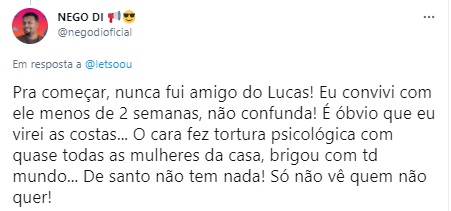 NEGO DI 📢😎
@negodioficial

...

Em resposta a @letsoou

Pra começar, nunca fui amigo do Lucas! Eu convivi com ele menos de 2 semanas, não confunda! É óbvio que eu virei as costas... O cara fez tortura psicológica com quase todas as mulheres da casa, brigou com td mundo... De santo não tem nada! Só não vê quem não quer!